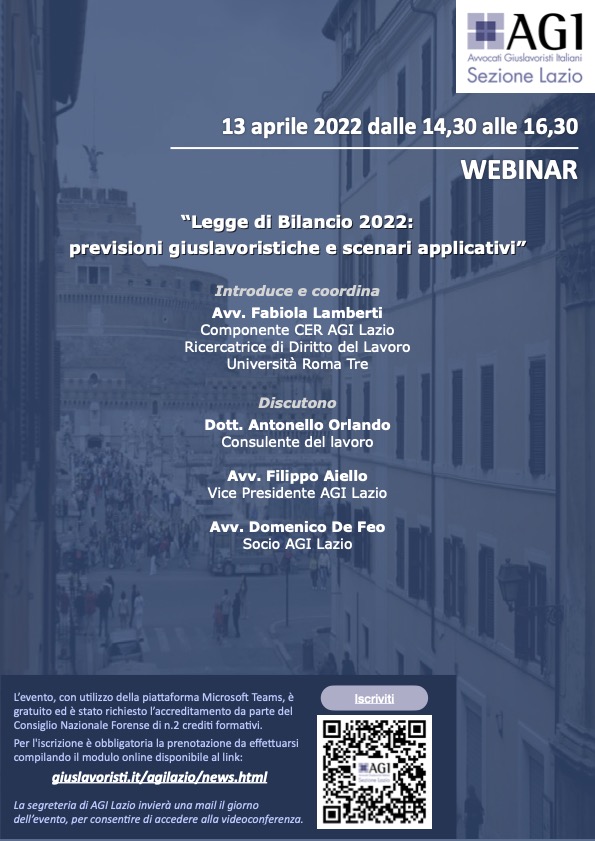 AGI
Avvocati Giuslavoristi Italiani
Sezione Lazio

13 aprile 2022 dalle 14,30 alle 16,30

WEBINAR

“Legge di Bilancio 2022: previsioni giuslavoristiche e scenari applicativi”

Introduce e coordina
Avv. Fabiola Lamberti
Componente CER AGI Lazio
Ricercatrice di Diritto del Lavoro
Università Roma Tre

Discutono
Dott. Antonello Orlando
Consulente del lavoro

Avv. Filippo Aiello
Vice Presidente AGI Lazio

Avv. Domenico De Feo
Socio AGI Lazio

L'evento, con utilizzo della piattaforma Microsoft Teams, è gratuito ed è stato richiesto l'accreditamento da parte del Consiglio Nazionale Forense di n.2 crediti formativi.

Per l'iscrizione è obbligatoria la prenotazione da effettuarsi compilando il modulo online disponibile al link:

giuslavoristi.it/agilazio/news.html

La segreteria di AGI Lazio invierà una mail il giorno dell'evento, per consentire di accedere alla videoconferenza.

Iscriviti

AGI
Sezione Lazio